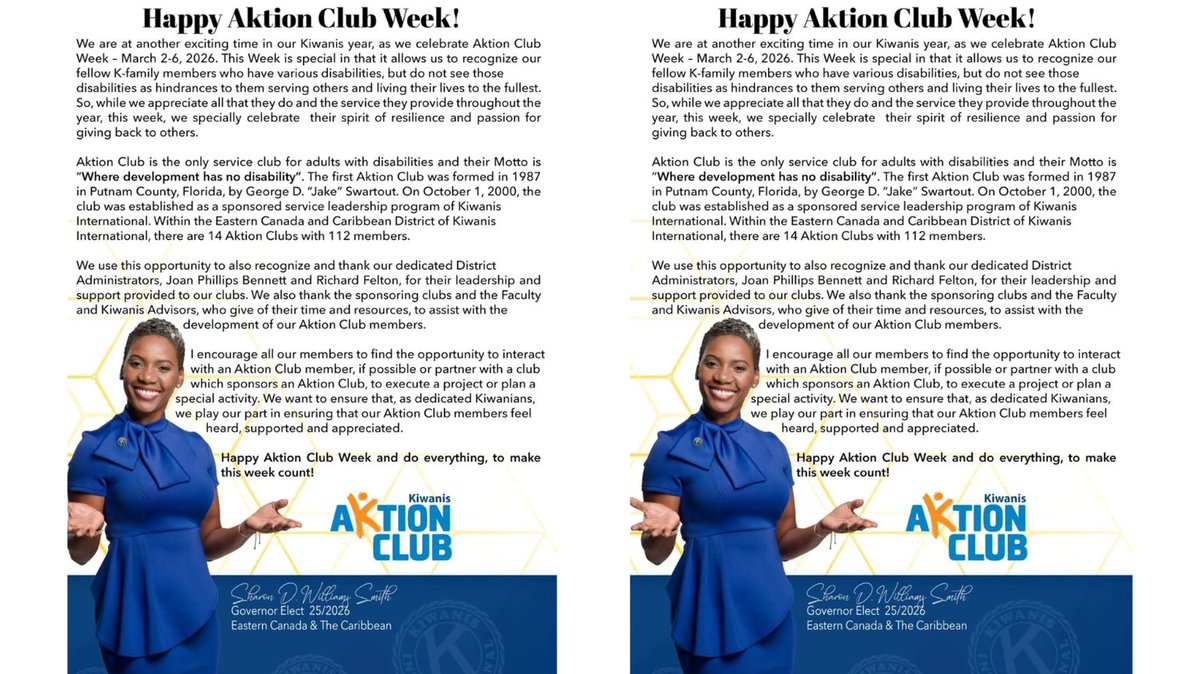 Happy Aktion Club Week!

We are at another exciting time in our Kiwanis year, as we celebrate Aktion Club Week – March 2-6, 2026. This Week is special in that it allows us to recognize our fellow K-family members who have various disabilities, but do not see those disabilities as hindrances to them serving others and living their lives to the fullest. So, while we appreciate all that they do and the service they provide throughout the year, this week, we specially celebrate their spirit of resilience and passion for giving back to others.

Aktion Club is the only service club for adults with disabilities and their Motto is "Where development has no disability". The first Aktion Club was formed in 1987 in Putnam County, Florida, by George D. "Jake" Swartout. On October 1, 2000, the club was established as a sponsored service leadership program of Kiwanis International. Within the Eastern Canada and Caribbean District of Kiwanis International, there are 14 Aktion Clubs with 112 members.

We use this opportunity to also recognize and thank our dedicated District Administrators, Joan Phillips Bennett and Richard Felton, for their leadership and support provided to our clubs. We also thank the sponsoring clubs and the Faculty and Kiwanis Advisors, who give of their time and resources, to assist with the development of our Aktion Club members.

I encourage all our members to find the opportunity to interact with an Aktion Club member, if possible or partner with a club which sponsors an Aktion Club, to execute a project or plan a special activity. We want to ensure that, as dedicated Kiwanians, we play our part in ensuring that our Aktion Club members feel heard, supported and appreciated.

Happy Aktion Club Week and do everything, to make this week count!

Kiwanis
AKTION CLUB

Sharon D Williams Smith
Governor Elect 25/2026
Eastern Canada & The Caribbean

Happy Aktion Club Week!

We are at another exciting time in our Kiwanis year, as we celebrate Aktion Club Week – March 2-6, 2026. This Week is special in that it allows us to recognize our fellow K-family members who have various disabilities, but do not see those disabilities as hindrances to them serving others and living their lives to the fullest. So, while we appreciate all that they do and the service they provide throughout the year, this week, we specially celebrate their spirit of resilience and passion for giving back to others.

Aktion Club is the only service club for adults with disabilities and their Motto is "Where development has no disability". The first Aktion Club was formed in 1987 in Putnam County, Florida, by George D. "Jake" Swartout. On October 1, 2000, the club was established as a sponsored service leadership program of Kiwanis International. Within the Eastern Canada and Caribbean District of Kiwanis International, there are 14 Aktion Clubs with 112 members.

We use this opportunity to also recognize and thank our dedicated District Administrators, Joan Phillips Bennett and Richard Felton, for their leadership and support provided to our clubs. We also thank the sponsoring clubs and the Faculty and Kiwanis Advisors, who give of their time and resources, to assist with the development of our Aktion Club members.

I encourage all our members to find the opportunity to interact with an Aktion Club member, if possible or partner with a club which sponsors an Aktion Club, to execute a project or plan a special activity. We want to ensure that, as dedicated Kiwanians, we play our part in ensuring that our Aktion Club members feel heard, supported and appreciated.

Happy Aktion Club Week and do everything, to make this week count!

Kiwanis
AKTION CLUB

Sharon D Williams Smith
Governor Elect 25/2026
Eastern Canada & The Caribbean